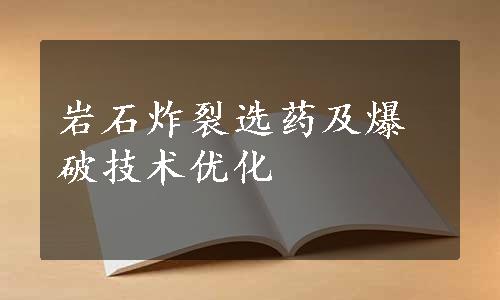 岩石炸裂选药及爆破技术优化